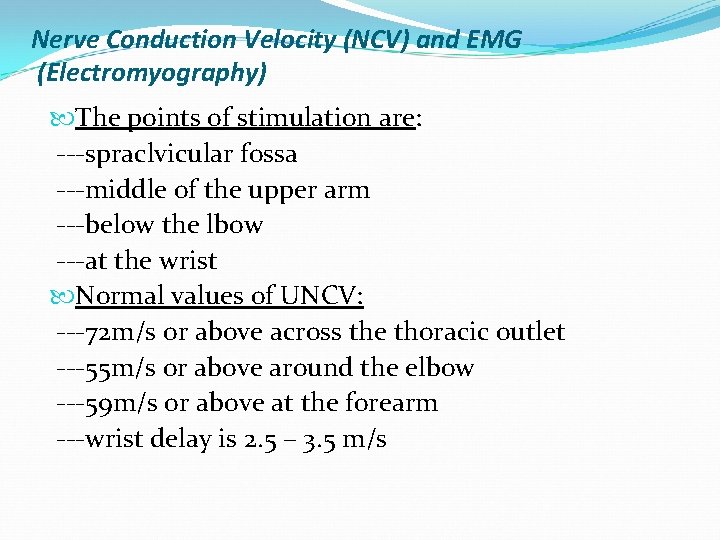 Nerve Conduction Velocity (NCV) and EMG (Electromyography)

The points of stimulation are:
---spraclvicular fossa
---middle of the upper arm
---below the lbow
---at the wrist

Normal values of UNCV:
---72m/s or above across the thoracic outlet
---55m/s or above around the elbow
---59m/s or above at the forearm
---wrist delay is 2.5 – 3.5 m/s